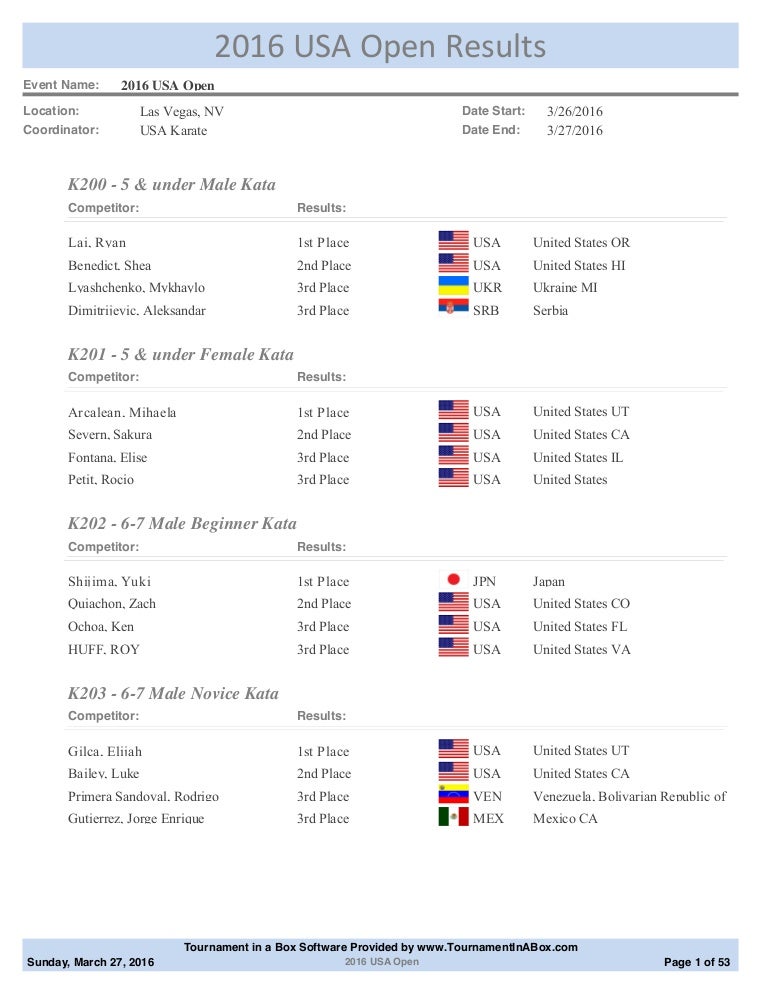 2016 USA Open Results

Event Name: 2016 USA Open

Location: Las Vegas, NV
Coordinator: USA Karate
Date Start: 3/26/2016
Date End: 3/27/2016

K200 - 5 & under Male Kata

| Competitor: | Results: | | |
|---|---|---|---|
| Lai, Ryan | 1st Place | USA | United States OR |
| Benedict, Shea | 2nd Place | USA | United States HI |
| Lyashchenko, Mykhaylo | 3rd Place | UKR | Ukraine MI |
| Dimitrijevic, Aleksandar | 3rd Place | SRB | Serbia |

K201 - 5 & under Female Kata

| Competitor: | Results: | | |
|---|---|---|---|
| Arcalean, Mihaela | 1st Place | USA | United States UT |
| Severn, Sakura | 2nd Place | USA | United States CA |
| Fontana, Elise | 3rd Place | USA | United States IL |
| Petit, Rocio | 3rd Place | USA | United States |

K202 - 6-7 Male Beginner Kata

| Competitor: | Results: | | |
|---|---|---|---|
| Shijima, Yuki | 1st Place | JPN | Japan |
| Quiachon, Zach | 2nd Place | USA | United States CO |
| Ochoa, Ken | 3rd Place | USA | United States FL |
| HUFF, ROY | 3rd Place | USA | United States VA |

K203 - 6-7 Male Novice Kata

| Competitor: | Results: | | |
|---|---|---|---|
| Gilca, Elijah | 1st Place | USA | United States UT |
| Bailey, Luke | 2nd Place | USA | United States CA |
| Primera Sandoval, Rodrigo | 3rd Place | VEN | Venezuela, Bolivarian Republic of |
| Gutierrez, Jorge Enrique | 3rd Place | MEX | Mexico CA |

Tournament in a Box Software Provided by www.TournamentInABox.com
Sunday, March 27, 2016
2016 USA Open
Page 1 of 53